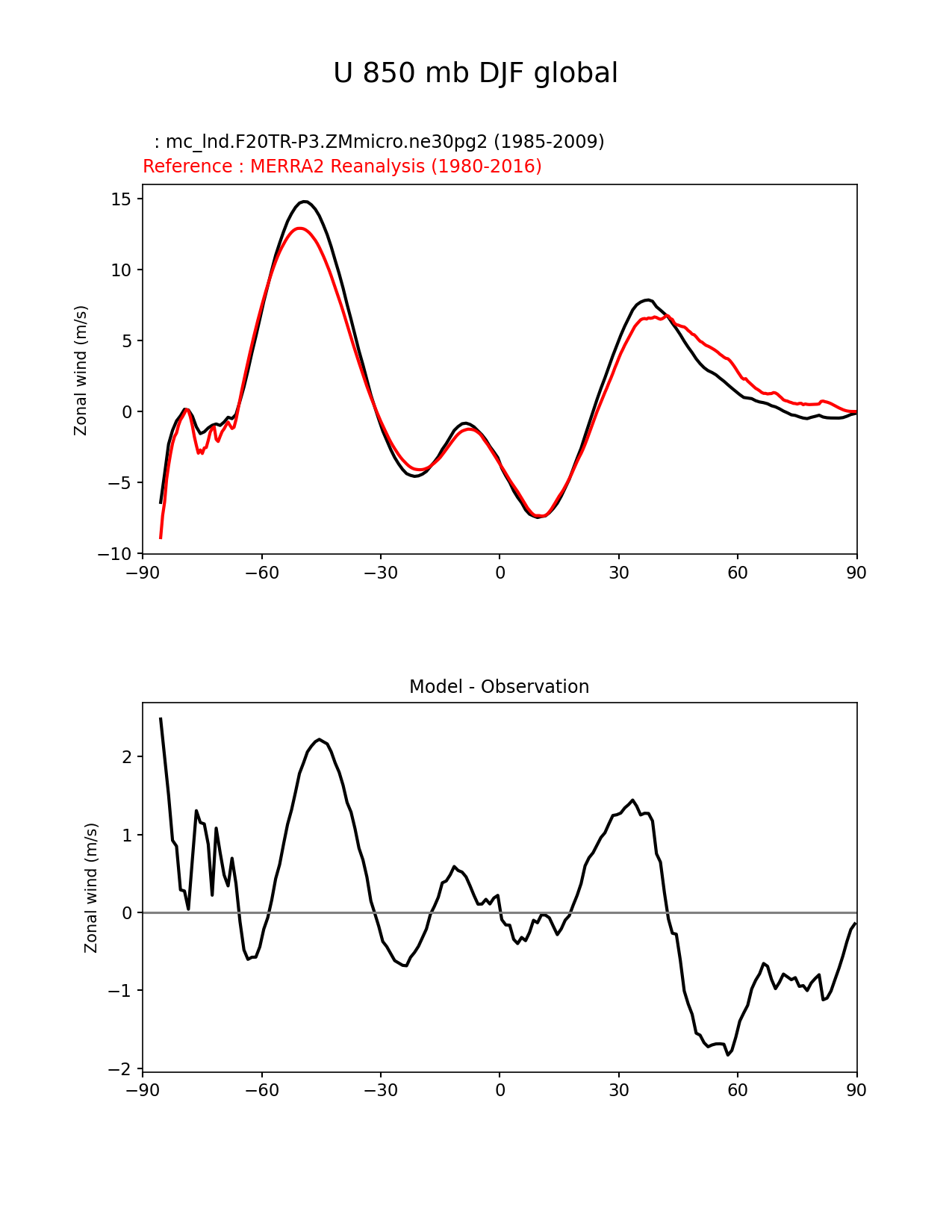 U 850 mb DJF global

: mc_lnd.F20TR-P3.ZMmicro.ne30pg2 (1985-2009)
Reference : MERRA2 Reanalysis (1980-2016)

Zonal wind (m/s)

15
10
5
0
−5
−10

−90 −60 −30 0 30 60 90

Model - Observation

Zonal wind (m/s)

2
1
0
−1
−2

−90 −60 −30 0 30 60 90